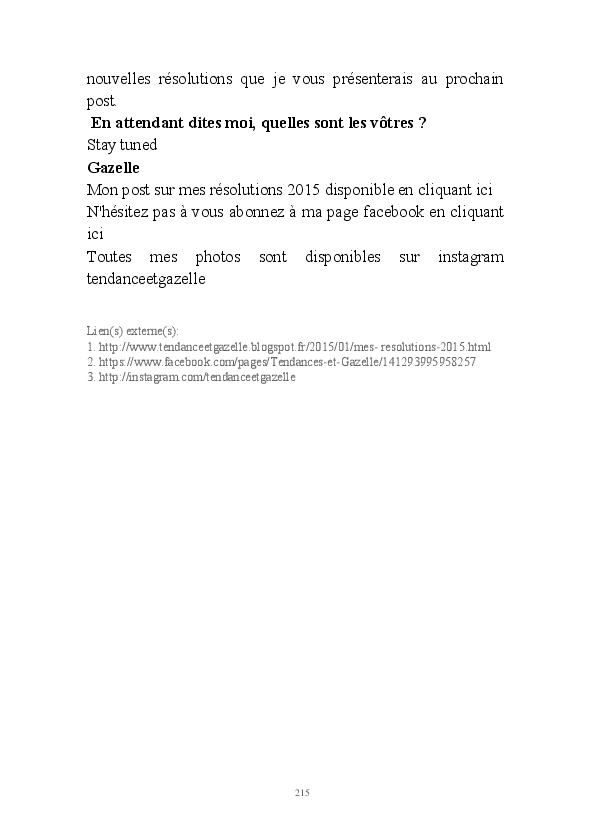 nouvelles résolutions que je vous présenterais au prochain post.

En attendant dites moi, quelles sont les vôtres ?

Stay tuned

Gazelle

Mon post sur mes résolutions 2015 disponible en cliquant ici

N'hésitez pas à vous abonnez à ma page facebook en cliquant ici

Toutes mes photos sont disponibles sur instagram tendanceetgazelle

Lien(s) externe(s):
1. http://www.tendanceetgazelle.blogspot.fr/2015/01/mes- resolutions-2015.html
2. https://www.facebook.com/pages/Tendances-et-Gazelle/141293995958257
3. http://instagram.com/tendanceetgazelle

215